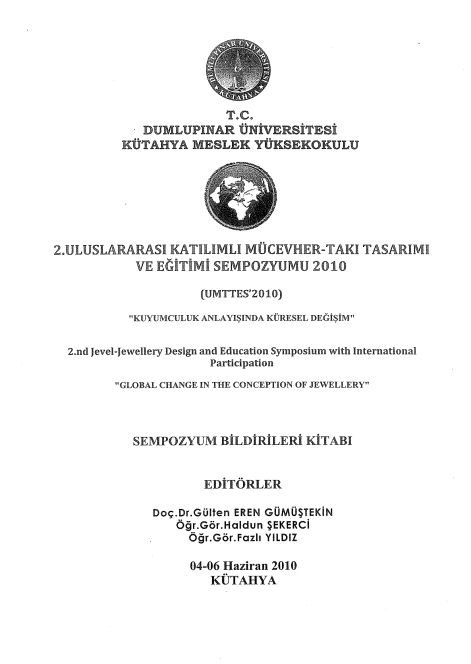 DUMLUPINAR ÜNİVERSİTESİ
KÜTAHYA

T.C.
DUMLUPINAR ÜNİVERSİTESİ
KÜTAHYA MESLEK YÜKSEKOKULU

2.ULUSLARARASI KATILIMLI MÜCEVHER-TAKI TASARIMI VE EĞİTİMİ SEMPOZYUMU 2010

(UMTTES'2010)

"KUYUMCULUK ANLAYIŞINDA KÜRESEL DEĞİŞİM"

2.nd Jevel-Jewellery Design and Education Symposium with International Participation

"GLOBAL CHANGE IN THE CONCEPTION OF JEWELLERY"

SEMPOZYUM BİLDİRİLERİ KİTABI

EDİTÖRLER

Doç.Dr.Gülten EREN GÜMÜŞTEKİN
Öğr.Gör.Haldun ŞEKERCİ
Öğr.Gör.Fazlı YILDIZ

04-06 Haziran 2010
KÜTAHYA